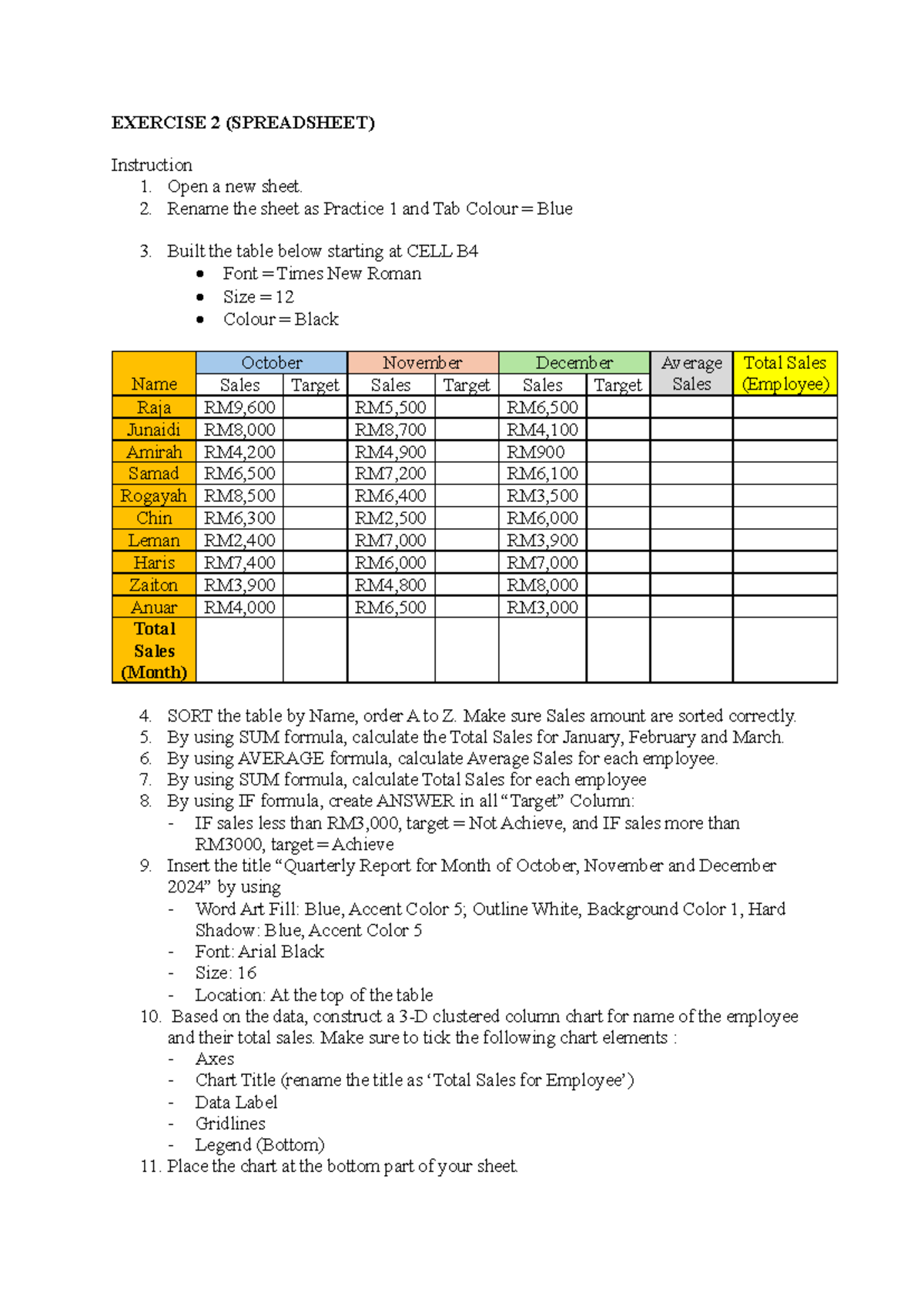 EXERCISE 2 (SPREADSHEET)

Instruction
1. Open a new sheet.
2. Rename the sheet as Practice 1 and Tab Colour = Blue

3. Built the table below starting at CELL B4
• Font = Times New Roman
• Size = 12
• Colour = Black

| Name | October |  | November |  | December |  | Average Sales | Total Sales (Employee) |
|---|---|---|---|---|---|---|---|---|
|  | Sales | Target | Sales | Target | Sales | Target |  |  |
| Raja | RM9,600 |  | RM5,500 |  | RM6,500 |  |  |  |
| Junaidi | RM8,000 |  | RM8,700 |  | RM4,100 |  |  |  |
| Amirah | RM4,200 |  | RM4,900 |  | RM900 |  |  |  |
| Samad | RM6,500 |  | RM7,200 |  | RM6,100 |  |  |  |
| Rogayah | RM8,500 |  | RM6,400 |  | RM3,500 |  |  |  |
| Chin | RM6,300 |  | RM2,500 |  | RM6,000 |  |  |  |
| Leman | RM2,400 |  | RM7,000 |  | RM3,900 |  |  |  |
| Haris | RM7,400 |  | RM6,000 |  | RM7,000 |  |  |  |
| Zaiton | RM3,900 |  | RM4,800 |  | RM8,000 |  |  |  |
| Anuar | RM4,000 |  | RM6,500 |  | RM3,000 |  |  |  |
| Total Sales (Month) |  |  |  |  |  |  |  |  |

4. SORT the table by Name, order A to Z. Make sure Sales amount are sorted correctly.
5. By using SUM formula, calculate the Total Sales for January, February and March.
6. By using AVERAGE formula, calculate Average Sales for each employee.
7. By using SUM formula, calculate Total Sales for each employee
8. By using IF formula, create ANSWER in all "Target" Column:
- IF sales less than RM3,000, target = Not Achieve, and IF sales more than RM3000, target = Achieve
9. Insert the title "Quarterly Report for Month of October, November and December 2024" by using
- Word Art Fill: Blue, Accent Color 5; Outline White, Background Color 1, Hard Shadow: Blue, Accent Color 5
- Font: Arial Black
- Size: 16
- Location: At the top of the table
10. Based on the data, construct a 3-D clustered column chart for name of the employee and their total sales. Make sure to tick the following chart elements :
- Axes
- Chart Title (rename the title as 'Total Sales for Employee')
- Data Label
- Gridlines
- Legend (Bottom)
11. Place the chart at the bottom part of your sheet.